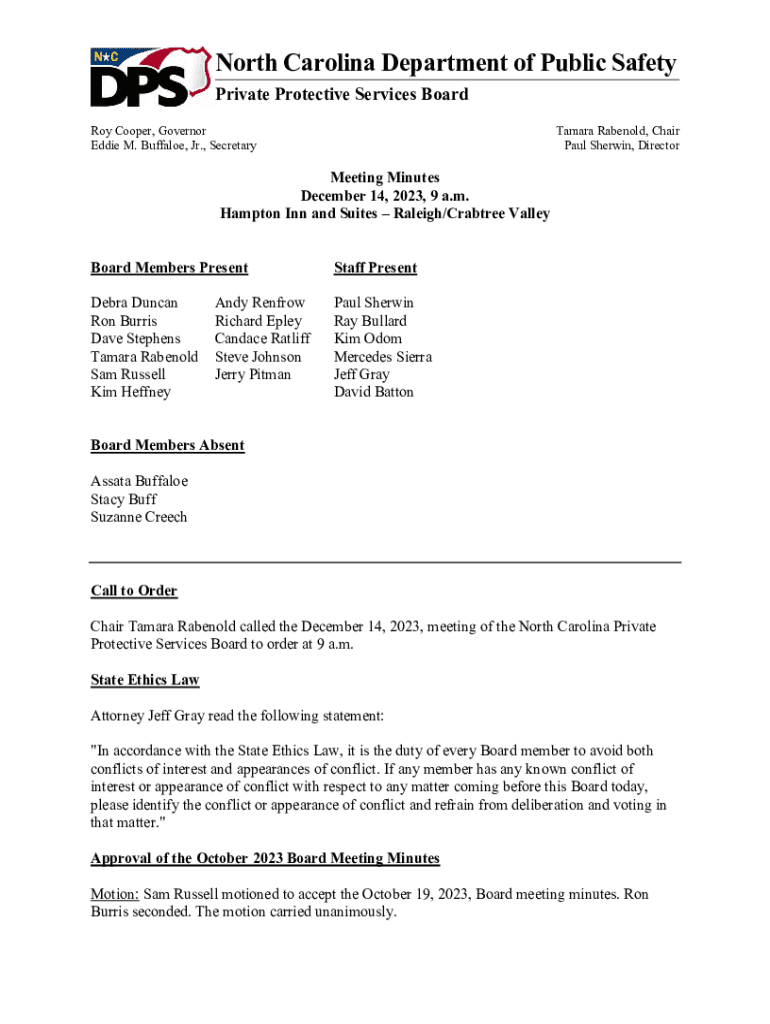 N★C
DPS

North Carolina Department of Public Safety
Private Protective Services Board

Roy Cooper, Governor
Eddie M. Buffaloe, Jr., Secretary

Tamara Rabenold, Chair
Paul Sherwin, Director

Meeting Minutes
December 14, 2023, 9 a.m.
Hampton Inn and Suites – Raleigh/Crabtree Valley

Board Members Present

Debra Duncan
Ron Burris
Dave Stephens
Tamara Rabenold
Sam Russell
Kim Heffney

Andy Renfrow
Richard Epley
Candace Ratliff
Steve Johnson
Jerry Pitman

Staff Present

Paul Sherwin
Ray Bullard
Kim Odom
Mercedes Sierra
Jeff Gray
David Batton

Board Members Absent

Assata Buffaloe
Stacy Buff
Suzanne Creech

Call to Order

Chair Tamara Rabenold called the December 14, 2023, meeting of the North Carolina Private Protective Services Board to order at 9 a.m.

State Ethics Law

Attorney Jeff Gray read the following statement:

"In accordance with the State Ethics Law, it is the duty of every Board member to avoid both conflicts of interest and appearances of conflict. If any member has any known conflict of interest or appearance of conflict with respect to any matter coming before this Board today, please identify the conflict or appearance of conflict and refrain from deliberation and voting in that matter."

Approval of the October 2023 Board Meeting Minutes

Motion: Sam Russell motioned to accept the October 19, 2023, Board meeting minutes. Ron Burris seconded. The motion carried unanimously.